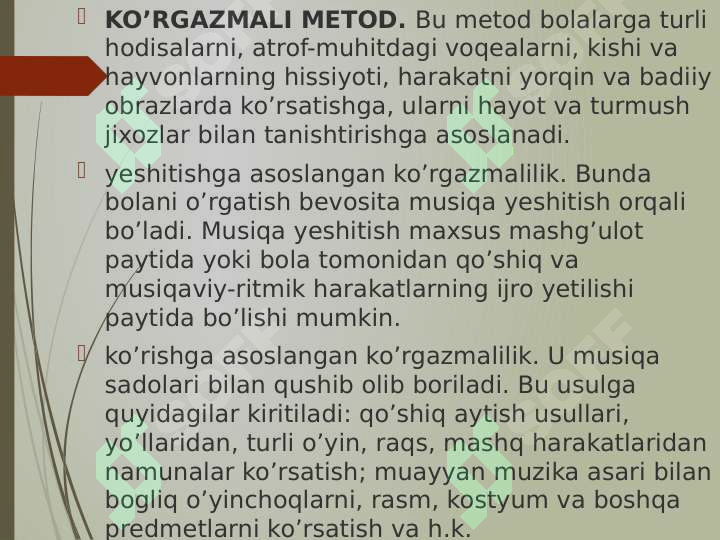 KO’RGAZMALI METOD. Bu metod bolalarga turli hodisalarni, atrof-muhitdagi voqealarni, kishi va hayvonlarning hissiyoti, harakatni yorqin va badiiy obrazlarda ko’rsatishga, ularni hayot va turmush jixozlar bilan tanishtirishga asoslanadi.

yeshitishga asoslangan ko’rgazmalilik. Bunda bolani o’rgatish bevosita musiqa yeshitish orqali bo’ladi. Musiqa yeshitish maxsus mashg’ulot paytida yoki bola tomonidan qo’shiq va musiqaviy-ritmik harakatlarning ijro yetilishi paytida bo’lishi mumkin.

ko’rishga asoslangan ko’rgazmalilik. U musiqa sadolari bilan qushib olib boriladi. Bu usulga quyidagilar kiritiladi: qo’shiq aytish usullari, yo’llaridan, turli o’yin, raqs, mashq harakatlaridan namunalar ko’rsatish; muayyan muzika asari bilan bogliq o’yinchoqlarni, rasm, kostyum va boshqa predmetlarni ko’rsatish va h.k.